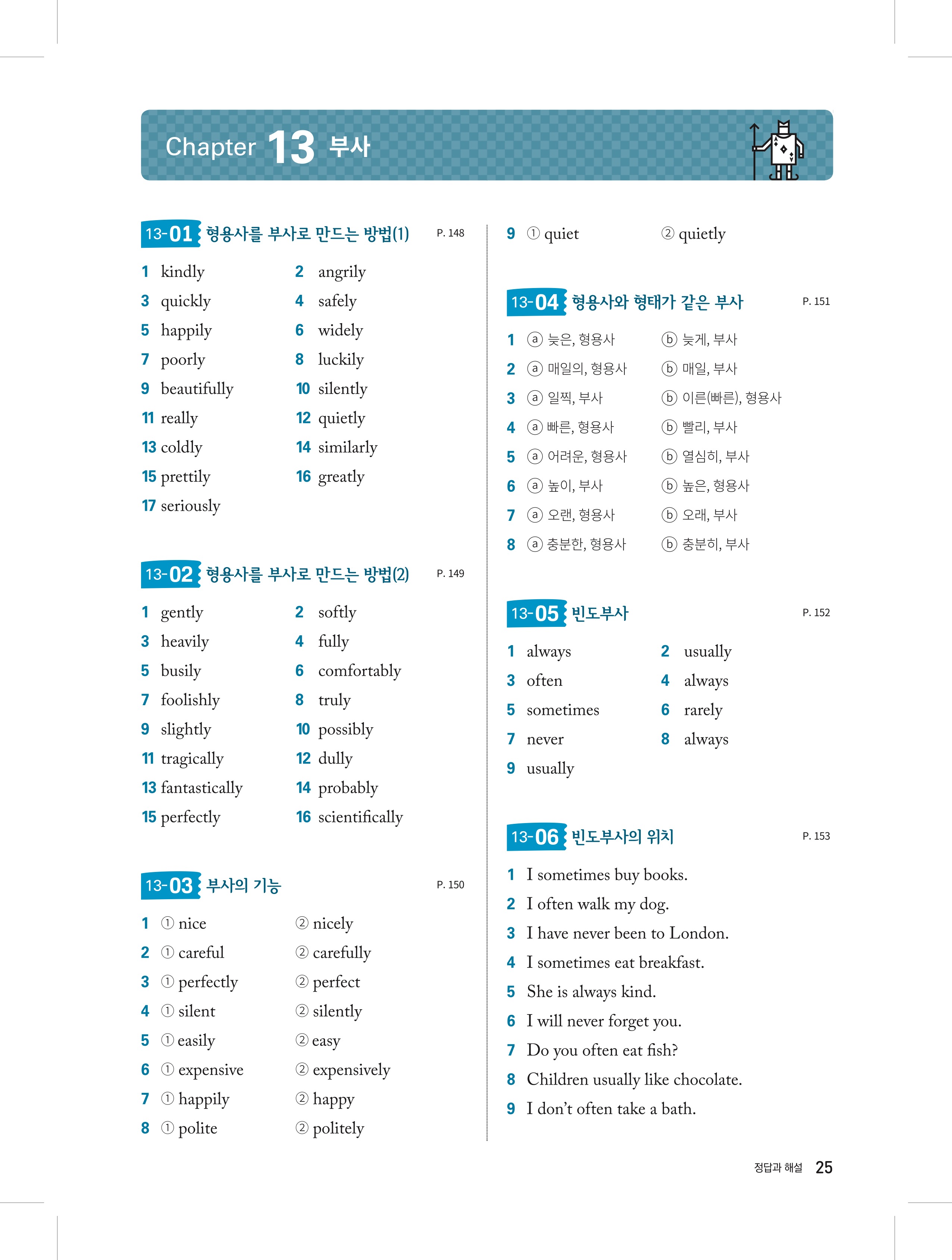 Chapter 13 부사

13-01 형용사를 부사로 만드는 방법(1) P. 148

1 kindly 2 angrily
3 quickly 4 safely
5 happily 6 widely
7 poorly 8 luckily
9 beautifully 10 silently
11 really 12 quietly
13 coldly 14 similarly
15 prettily 16 greatly
17 seriously

13-02 형용사를 부사로 만드는 방법(2) P. 149

1 gently 2 softly
3 heavily 4 fully
5 busily 6 comfortably
7 foolishly 8 truly
9 slightly 10 possibly
11 tragically 12 dully
13 fantastically 14 probably
15 perfectly 16 scientifically

13-03 부사의 기능 P. 150

1 ① nice ② nicely
2 ① careful ② carefully
3 ① perfectly ② perfect
4 ① silent ② silently
5 ① easily ② easy
6 ① expensive ② expensively
7 ① happily ② happy
8 ① polite ② politely
9 ① quiet ② quietly

13-04 형용사와 형태가 같은 부사 P. 151

1 ⓐ 늦은, 형용사 ⓑ 늦게, 부사
2 ⓐ 매일의, 형용사 ⓑ 매일, 부사
3 ⓐ 일찍, 부사 ⓑ 이른(빠른), 형용사
4 ⓐ 빠른, 형용사 ⓑ 빨리, 부사
5 ⓐ 어려운, 형용사 ⓑ 열심히, 부사
6 ⓐ 높이, 부사 ⓑ 높은, 형용사
7 ⓐ 오랜, 형용사 ⓑ 오래, 부사
8 ⓐ 충분한, 형용사 ⓑ 충분히, 부사

13-05 빈도부사 P. 152

1 always 2 usually
3 often 4 always
5 sometimes 6 rarely
7 never 8 always
9 usually

13-06 빈도부사의 위치 P. 153

1 I sometimes buy books.
2 I often walk my dog.
3 I have never been to London.
4 I sometimes eat breakfast.
5 She is always kind.
6 I will never forget you.
7 Do you often eat fish?
8 Children usually like chocolate.
9 I don't often take a bath.

정답과 해설 25